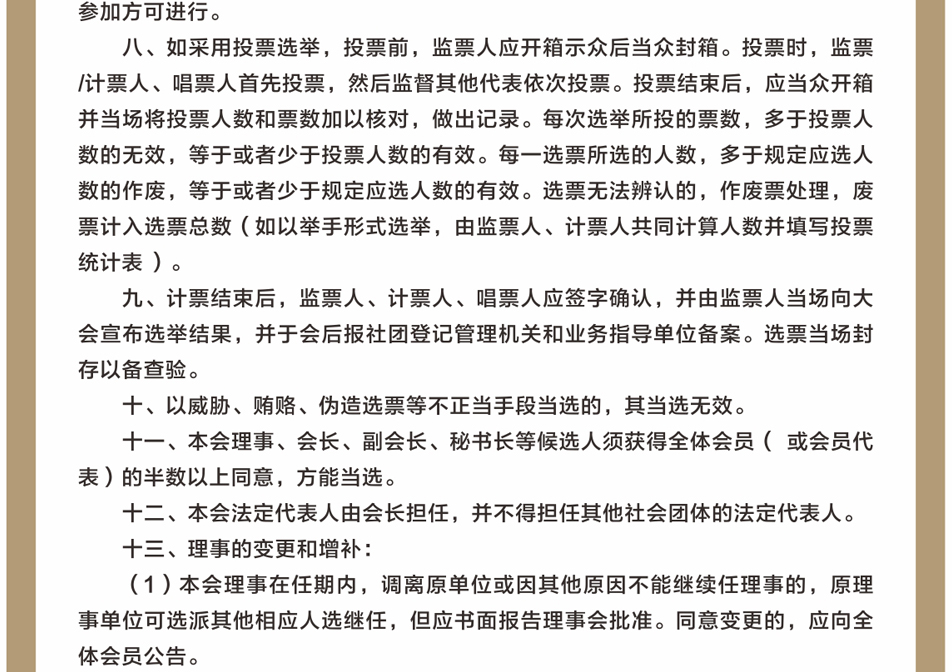 参加方可进行。

八、如采用投票选举，投票前，监票人应开箱示众后当众封箱。投票时，监票/计票人、唱票人首先投票，然后监督其他代表依次投票。投票结束后，应当众开箱并当场将投票人数和票数加以核对，做出记录。每次选举所投的票数，多于投票人数的无效，等于或者少于投票人数的有效。每一选票所选的人数，多于规定应选人数的作废，等于或者少于规定应选人数的有效。选票无法辨认的，作废票处理，废票计入选票总数（如以举手形式选举，由监票人、计票人共同计算人数并填写投票统计表）。

九、计票结束后，监票人、计票人、唱票人应签字确认，并由监票人当场向大会宣布选举结果，并于会后报社团登记管理机关和业务指导单位备案。选票当场封存以备查验。

十、以威胁、贿赂、伪造选票等不正当手段当选的，其当选无效。

十一、本会理事、会长、副会长、秘书长等候选人须获得全体会员（ 或会员代表）的半数以上同意，方能当选。

十二、本会法定代表人由会长担任，并不得担任其他社会团体的法定代表人。

十三、理事的变更和增补：

（1）本会理事在任期内，调离原单位或因其他原因不能继续任理事的，原理事单位可选派其他相应人选继任，但应书面报告理事会批准。同意变更的，应向全体会员公告。